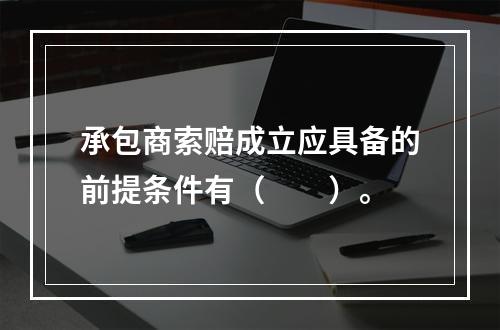 承包商索赔成立应具备的前提条件有（　　）。